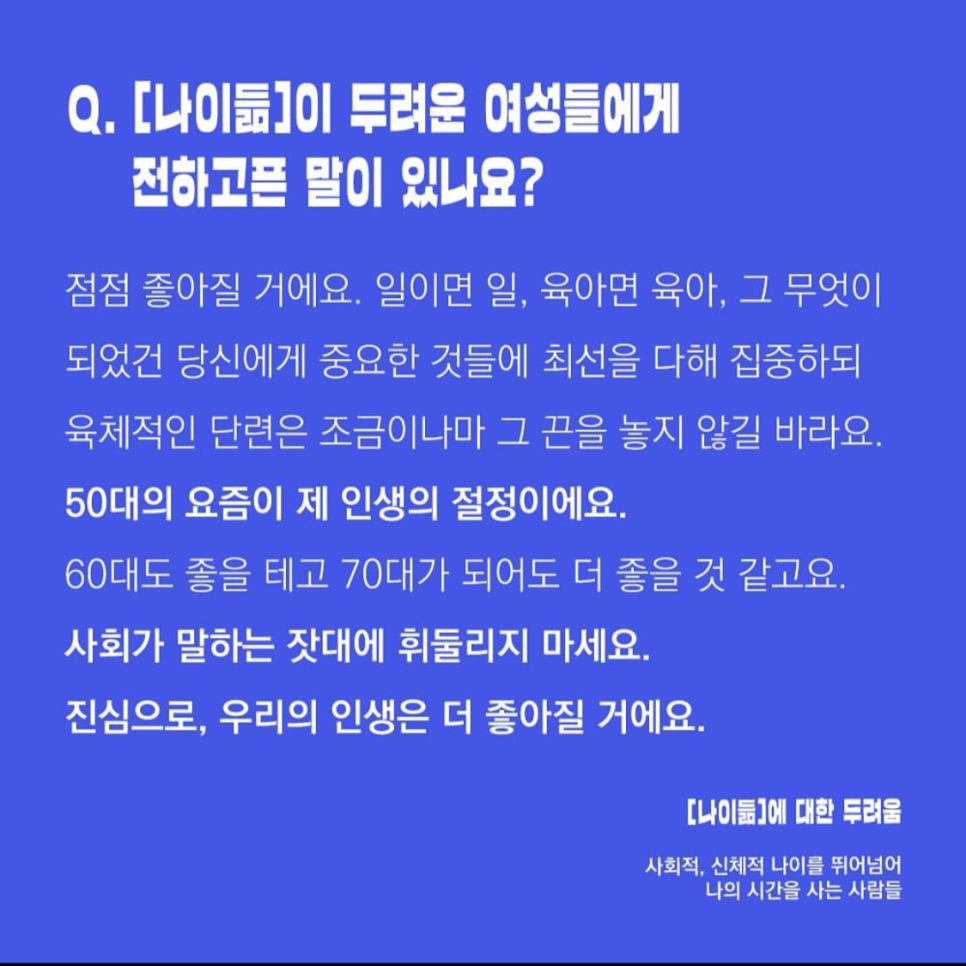 Q. [나이듦]이 두려운 여성들에게
전하고픈 말이 있나요?

점점 좋아질 거에요. 일이면 일, 육아면 육아, 그 무엇이 되었건 당신에게 중요한 것들에 최선을 다해 집중하되 육체적인 단련은 조금이나마 그 끈을 놓지 않길 바라요.

50대의 요즘이 제 인생의 절정이에요.

60대도 좋을 테고 70대가 되어도 더 좋을 것 같고요.

사회가 말하는 잣대에 휘둘리지 마세요.

진심으로, 우리의 인생은 더 좋아질 거에요.

[나이듦]에 대한 두려움

사회적, 신체적 나이를 뛰어넘어
나의 시간을 사는 사람들